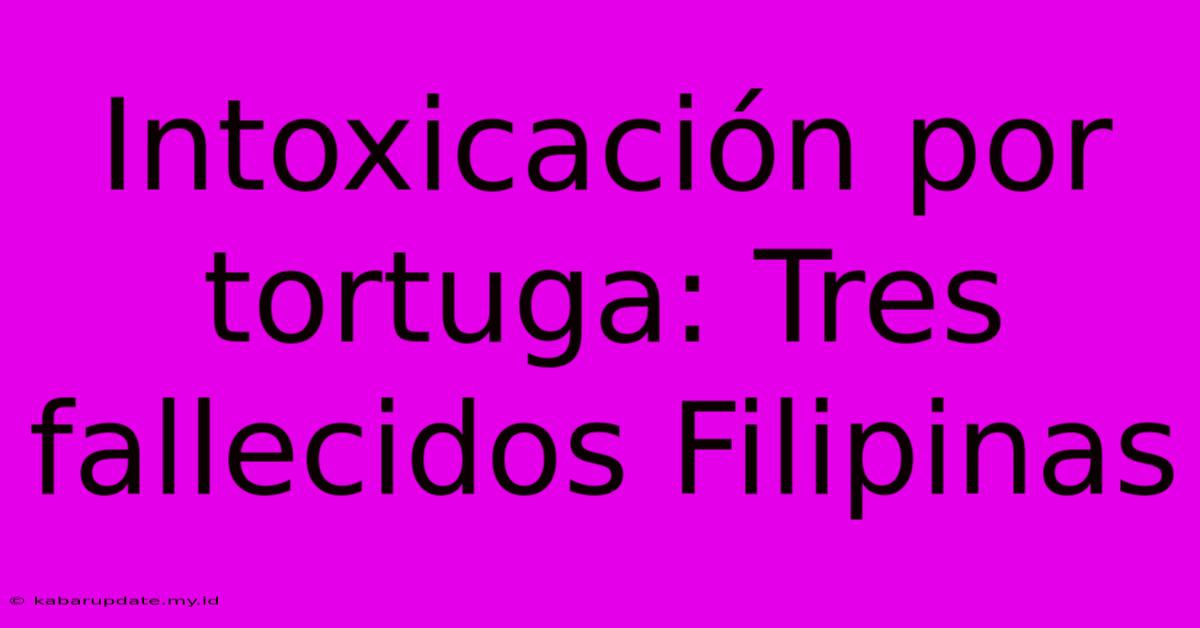 Intoxicación por tortuga: Tres fallecidos Filipinas

© kabarupdate.my.id